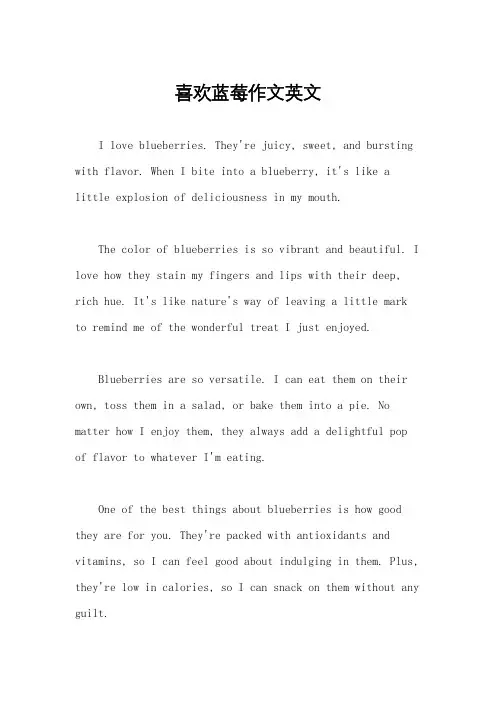 喜欢蓝莓作文英文

I love blueberries. They're juicy, sweet, and bursting with flavor. When I bite into a blueberry, it's like a little explosion of deliciousness in my mouth.

The color of blueberries is so vibrant and beautiful. I love how they stain my fingers and lips with their deep, rich hue. It's like nature's way of leaving a little mark to remind me of the wonderful treat I just enjoyed.

Blueberries are so versatile. I can eat them on their own, toss them in a salad, or bake them into a pie. No matter how I enjoy them, they always add a delightful pop of flavor to whatever I'm eating.

One of the best things about blueberries is how good they are for you. They're packed with antioxidants and vitamins, so I can feel good about indulging in them. Plus, they're low in calories, so I can snack on them without any guilt.